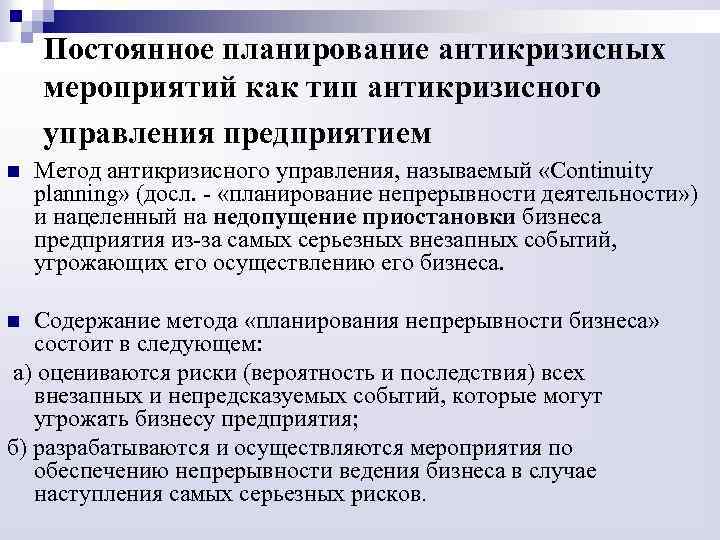 Постоянное планирование антикризисных мероприятий как тип антикризисного управления предприятием

• Метод антикризисного управления, называемый «Continuity planning» (досл. - «планирование непрерывности деятельности») и нацеленный на недопущение приостановки бизнеса предприятия из-за самых серьезных внезапных событий, угрожающих его осуществлению его бизнеса.

• Содержание метода «планирования непрерывности бизнеса» состоит в следующем:

а) оцениваются риски (вероятность и последствия) всех внезапных и непредсказуемых событий, которые могут угрожать бизнесу предприятия;

б) разрабатываются и осуществляются мероприятия по обеспечению непрерывности ведения бизнеса в случае наступления самых серьезных рисков.